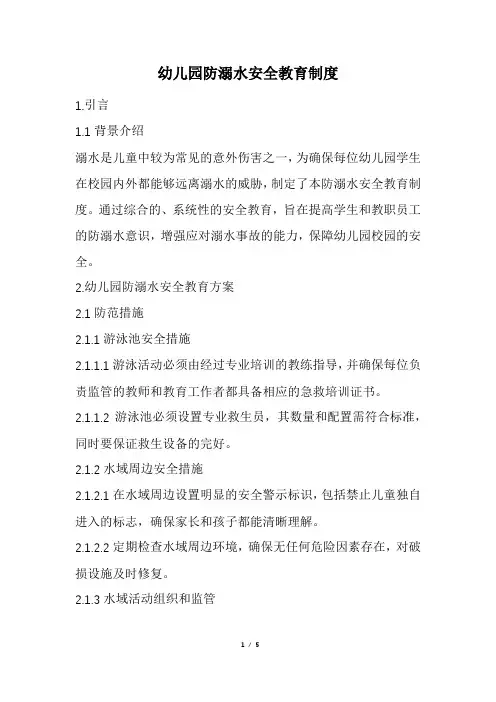 幼儿园防溺水安全教育制度

1.引言

1.1 背景介绍

溺水是儿童中较为常见的意外伤害之一，为确保每位幼儿园学生在校园内外都能够远离溺水的威胁，制定了本防溺水安全教育制度。通过综合的、系统性的安全教育，旨在提高学生和教职员工的防溺水意识，增强应对溺水事故的能力，保障幼儿园校园的安全。

2.幼儿园防溺水安全教育方案

2.1 防范措施

2.1.1 游泳池安全措施

2.1.1.1 游泳活动必须由经过专业培训的教练指导，并确保每位负责监管的教师和教育工作者都具备相应的急救培训证书。

2.1.1.2 游泳池必须设置专业救生员，其数量和配置需符合标准，同时要保证救生设备的完好。

2.1.2 水域周边安全措施

2.1.2.1 在水域周边设置明显的安全警示标识，包括禁止儿童独自进入的标志，确保家长和孩子都能清晰理解。

2.1.2.2 定期检查水域周边环境，确保无任何危险因素存在，对破损设施及时修复。

2.1.3 水域活动组织和监管

1 / 5